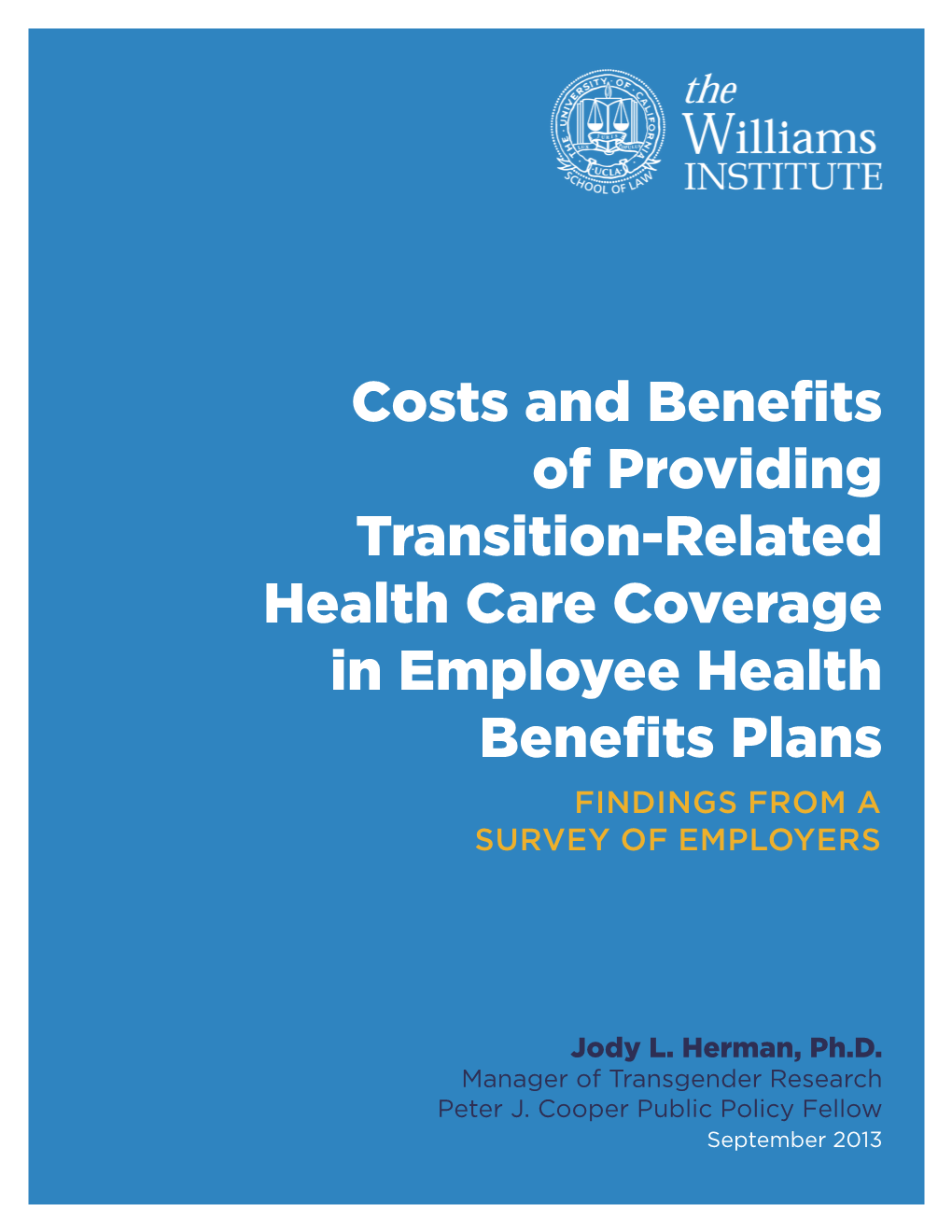 THE UNIVERSITY OF CALIFORNIA
UCLA
SCHOOL OF LAW

the Williams INSTITUTE

Costs and Benefits of Providing Transition-Related Health Care Coverage in Employee Health Benefits Plans

FINDINGS FROM A SURVEY OF EMPLOYERS

Jody L. Herman, Ph.D.
Manager of Transgender Research
Peter J. Cooper Public Policy Fellow
September 2013